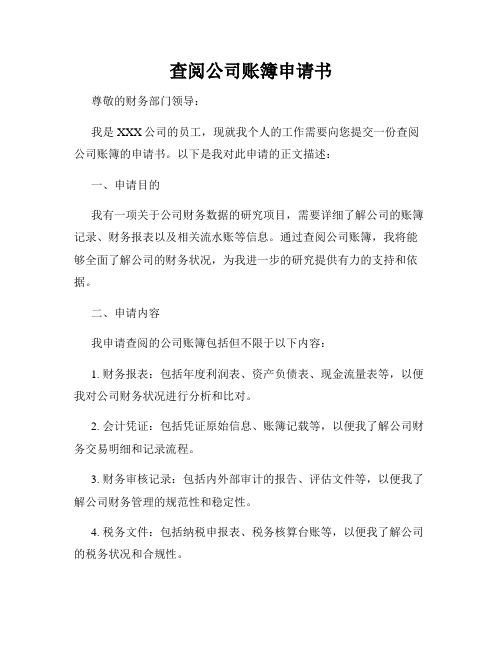 查阅公司账簿申请书

尊敬的财务部门领导：

我是 XXX 公司的员工，现就我个人的工作需要向您提交一份查阅公司账簿的申请书。以下是我对此申请的正文描述：

一、申请目的

我有一项关于公司财务数据的研究项目，需要详细了解公司的账簿记录、财务报表以及相关流水账等信息。通过查阅公司账簿，我将能够全面了解公司的财务状况，为我进一步的研究提供有力的支持和依据。

二、申请内容

我申请查阅的公司账簿包括但不限于以下内容：

1. 财务报表：包括年度利润表、资产负债表、现金流量表等，以便我对公司财务状况进行分析和比对。

2. 会计凭证：包括凭证原始信息、账簿记载等，以便我了解公司财务交易明细和记录流程。

3. 财务审核记录：包括内外部审计的报告、评估文件等，以便我了解公司财务管理的规范性和稳定性。

4. 税务文件：包括纳税申报表、税务核算台账等，以便我了解公司的税务状况和合规性。